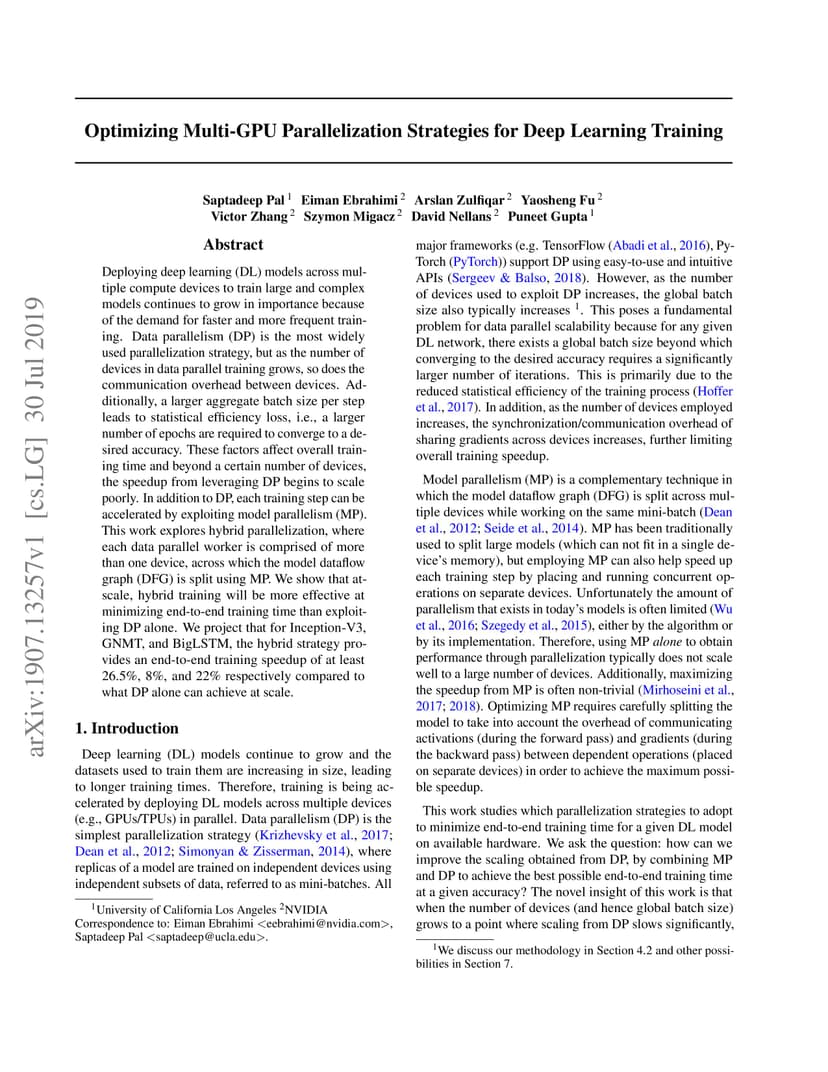 arXiv:1907.13257v1 [cs.LG] 30 Jul 2019

Optimizing Multi-GPU Parallelization Strategies for Deep Learning Training

Saptadeep Pal $^1$ Eiman Ebrahimi $^2$ Arslan Zulfiqar $^2$ Yaosheng Fu $^2$ Victor Zhang $^2$ Szymon Migacz $^2$ David Nellans $^2$ Puneet Gupta $^1$

Abstract

Deploying deep learning (DL) models across multiple compute devices to train large and complex models continues to grow in importance because of the demand for faster and more frequent training. Data parallelism (DP) is the most widely used parallelization strategy, but as the number of devices in data parallel training grows, so does the communication overhead between devices. Additionally, a larger aggregate batch size per step leads to statistical efficiency loss, i.e., a larger number of epochs are required to converge to a desired accuracy. These factors affect overall training time and beyond a certain number of devices, the speedup from leveraging DP begins to scale poorly. In addition to DP, each training step can be accelerated by exploiting model parallelism (MP). This work explores hybrid parallelization, where each data parallel worker is comprised of more than one device, across which the model dataflow graph (DFG) is split using MP. We show that at-scale, hybrid training will be more effective at minimizing end-to-end training time than exploiting DP alone. We project that for Inception-V3, GNMT, and BigLSTM, the hybrid strategy provides an end-to-end training speedup of at least 26.5%, 8%, and 22% respectively compared to what DP alone can achieve at scale.

1. Introduction

Deep learning (DL) models continue to grow and the datasets used to train them are increasing in size, leading to longer training times. Therefore, training is being accelerated by deploying DL models across multiple devices (e.g., GPUs/TPUs) in parallel. Data parallelism (DP) is the simplest parallelization strategy (Krizhevsky et al., 2017; Dean et al., 2012; Simonyan & Zisserman, 2014), where replicas of a model are trained on independent devices using independent subsets of data, referred to as mini-batches. All

$^1$University of California Los Angeles $^2$NVIDIA Correspondence to: Eiman Ebrahimi <eebrahimi@nvidia.com>, Saptadeep Pal <saptadeep@ucla.edu>.

major frameworks (e.g. TensorFlow (Abadi et al., 2016), PyTorch (PyTorch)) support DP using easy-to-use and intuitive APIs (Sergeev & Balso, 2018). However, as the number of devices used to exploit DP increases, the global batch size also typically increases $^1$. This poses a fundamental problem for data parallel scalability because for any given DL network, there exists a global batch size beyond which converging to the desired accuracy requires a significantly larger number of iterations. This is primarily due to the reduced statistical efficiency of the training process (Hoffer et al., 2017). In addition, as the number of devices employed increases, the synchronization/communication overhead of sharing gradients across devices increases, further limiting overall training speedup.

Model parallelism (MP) is a complementary technique in which the model dataflow graph (DFG) is split across multiple devices while working on the same mini-batch (Dean et al., 2012; Seide et al., 2014). MP has been traditionally used to split large models (which can not fit in a single device's memory), but employing MP can also help speed up each training step by placing and running concurrent operations on separate devices. Unfortunately the amount of parallelism that exists in today's models is often limited (Wu et al., 2016; Szegedy et al., 2015), either by the algorithm or by its implementation. Therefore, using MP alone to obtain performance through parallelization typically does not scale well to a large number of devices. Additionally, maximizing the speedup from MP is often non-trivial (Mirhoseini et al., 2017; 2018). Optimizing MP requires carefully splitting the model to take into account the overhead of communicating activations (during the forward pass) and gradients (during the backward pass) between dependent operations (placed on separate devices) in order to achieve the maximum possible speedup.

This work studies which parallelization strategies to adopt to minimize end-to-end training time for a given DL model on available hardware. We ask the question: how can we improve the scaling obtained from DP, by combining MP and DP to achieve the best possible end-to-end training time at a given accuracy? The novel insight of this work is that when the number of devices (and hence global batch size) grows to a point where scaling from DP slows significantly,

$^1$We discuss our methodology in Section 4.2 and other possibilities in Section 7.